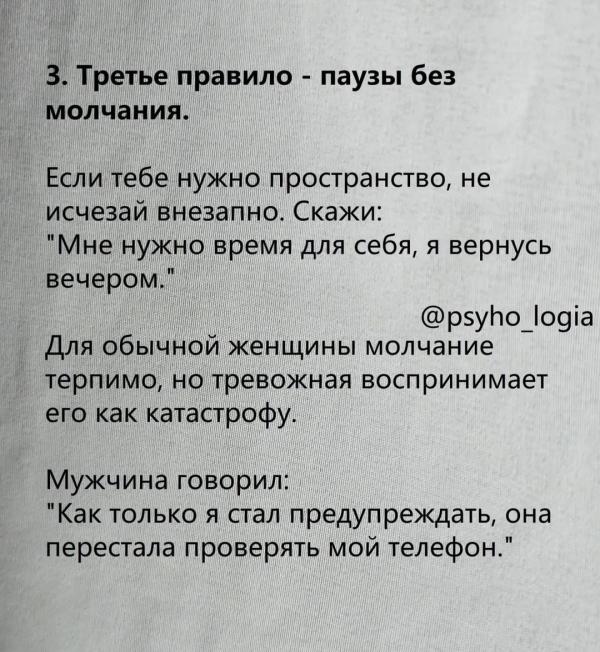 3. Третье правило - паузы без молчания.

Если тебе нужно пространство, не исчезай внезапно. Скажи: "Мне нужно время для себя, я вернусь вечером."

@psyho_logia

Для обычной женщины молчание терпимо, но тревожная воспринимает его как катастрофу.

Мужчина говорил: "Как только я стал предупреждать, она перестала проверять мой телефон."